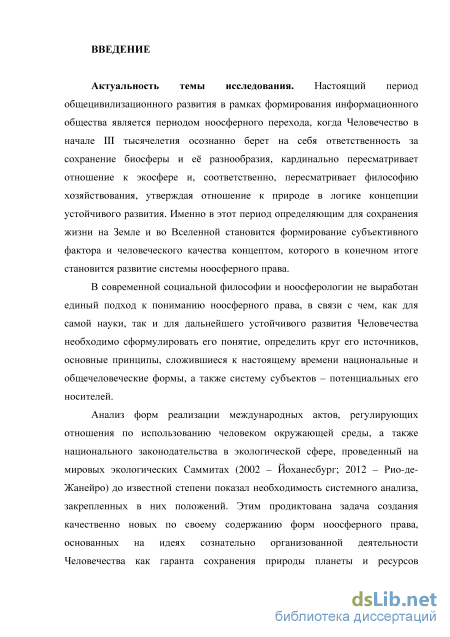 ВВЕДЕНИЕ

Актуальность темы исследования. Настоящий период общецивилизационного развития в рамках формирования информационного общества является периодом ноосферного перехода, когда Человечество в начале III тысячелетия осознанно берет на себя ответственность за сохранение биосферы и её разнообразия, кардинально пересматривает отношение к экосфере и, соответственно, пересматривает философию хозяйствования, утверждая отношение к природе в логике концепции устойчивого развития. Именно в этот период определяющим для сохранения жизни на Земле и во Вселенной становится формирование субъективного фактора и человеческого качества концептом, которого в конечном итоге становится развитие системы ноосферного права.

В современной социальной философии и ноосферологии не выработан единый подход к пониманию ноосферного права, в связи с чем, как для самой науки, так и для дальнейшего устойчивого развития Человечества необходимо сформулировать его понятие, определить круг его источников, основные принципы, сложившиеся к настоящему времени национальные и общечеловеческие формы, а также систему субъектов – потенциальных его носителей.

Анализ форм реализации международных актов, регулирующих отношения по использованию человеком окружающей среды, а также национального законодательства в экологической сфере, проведенный на мировых экологических Саммитах (2002 – Йоханесбург; 2012 – Рио-де-Жанейро) до известной степени показал необходимость системного анализа, закрепленных в них положений. Этим продиктована задача создания качественно новых по своему содержанию форм ноосферного права, основанных на идеях сознательно организованной деятельности Человечества как гаранта сохранения природы планеты и ресурсов

dsLib.net
библиотека диссертаций